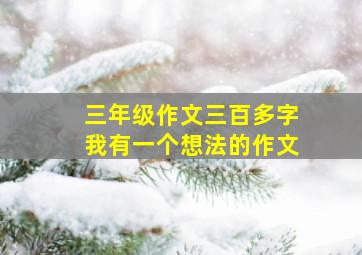 三年级作文三百多字
我有一个想法的作文